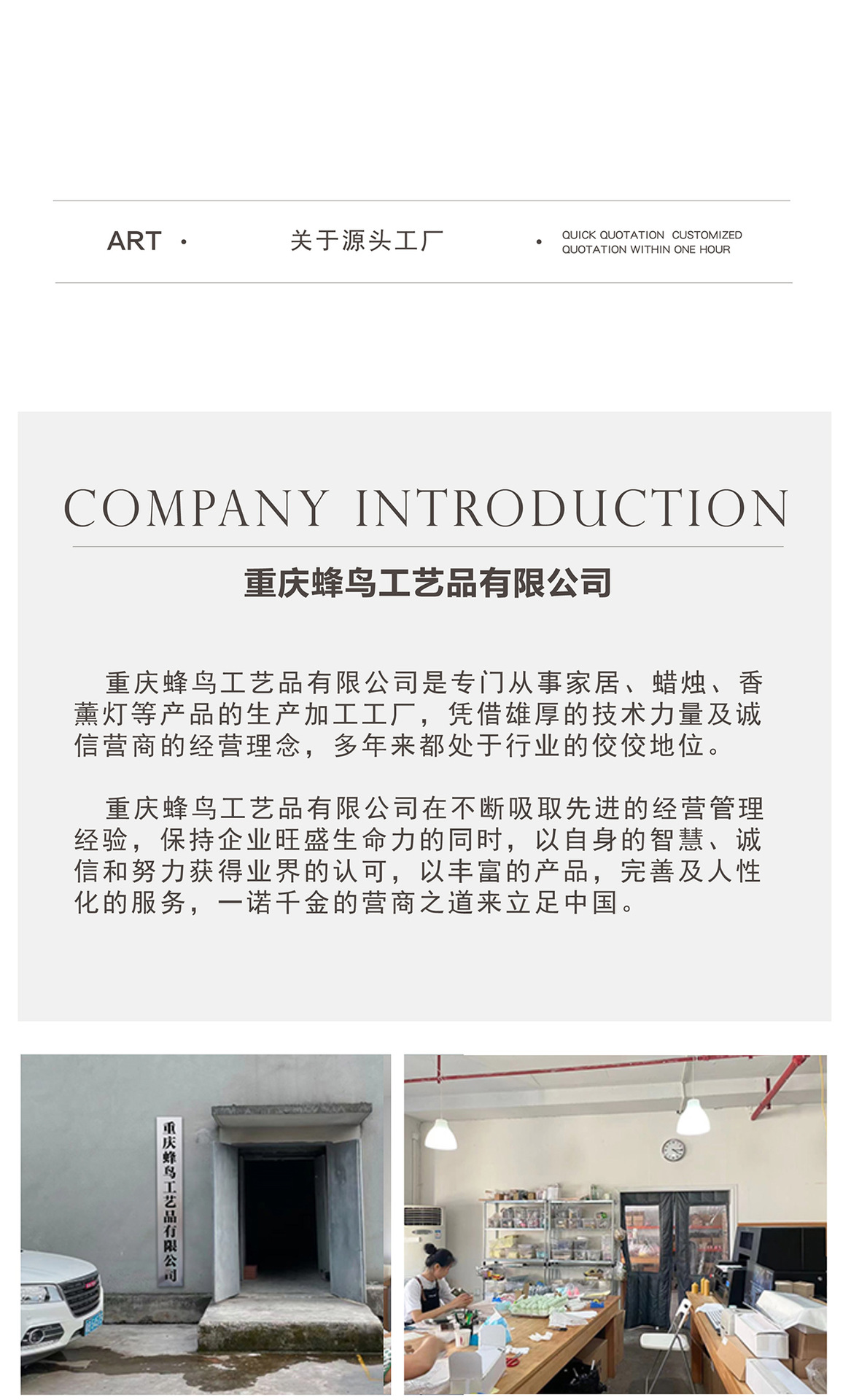 ART ·

关于源头工厂

· QUICK QUOTATION CUSTOMIZED QUOTATION WITHIN ONE HOUR

COMPANY INTRODUCTION

重庆蜂鸟工艺品有限公司

重庆蜂鸟工艺品有限公司是专门从事家居、蜡烛、香薰灯等产品的生产加工工厂，凭借雄厚的技术力量及诚信营商的经营理念，多年来都处于行业的佼佼地位。

重庆蜂鸟工艺品有限公司在不断吸取先进的经营管理经验，保持企业旺盛生命力的同时，以自身的智慧、诚信和努力获得业界的认可，以丰富的产品，完善及人性化的服务，一诺千金的营商之道来立足中国。

重庆蜂鸟工艺品有限公司